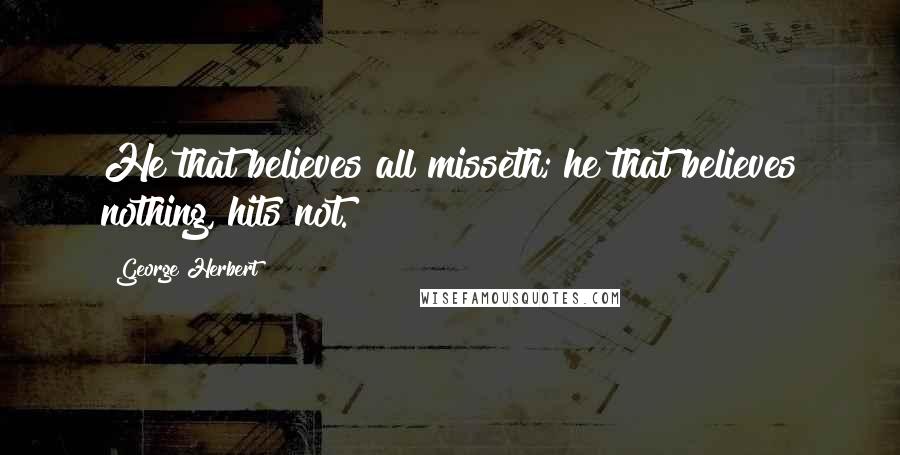 He that believes all misseth; he that believes nothing, hits not.

George Herbert

WISEFAMOUSQUOTES.COM